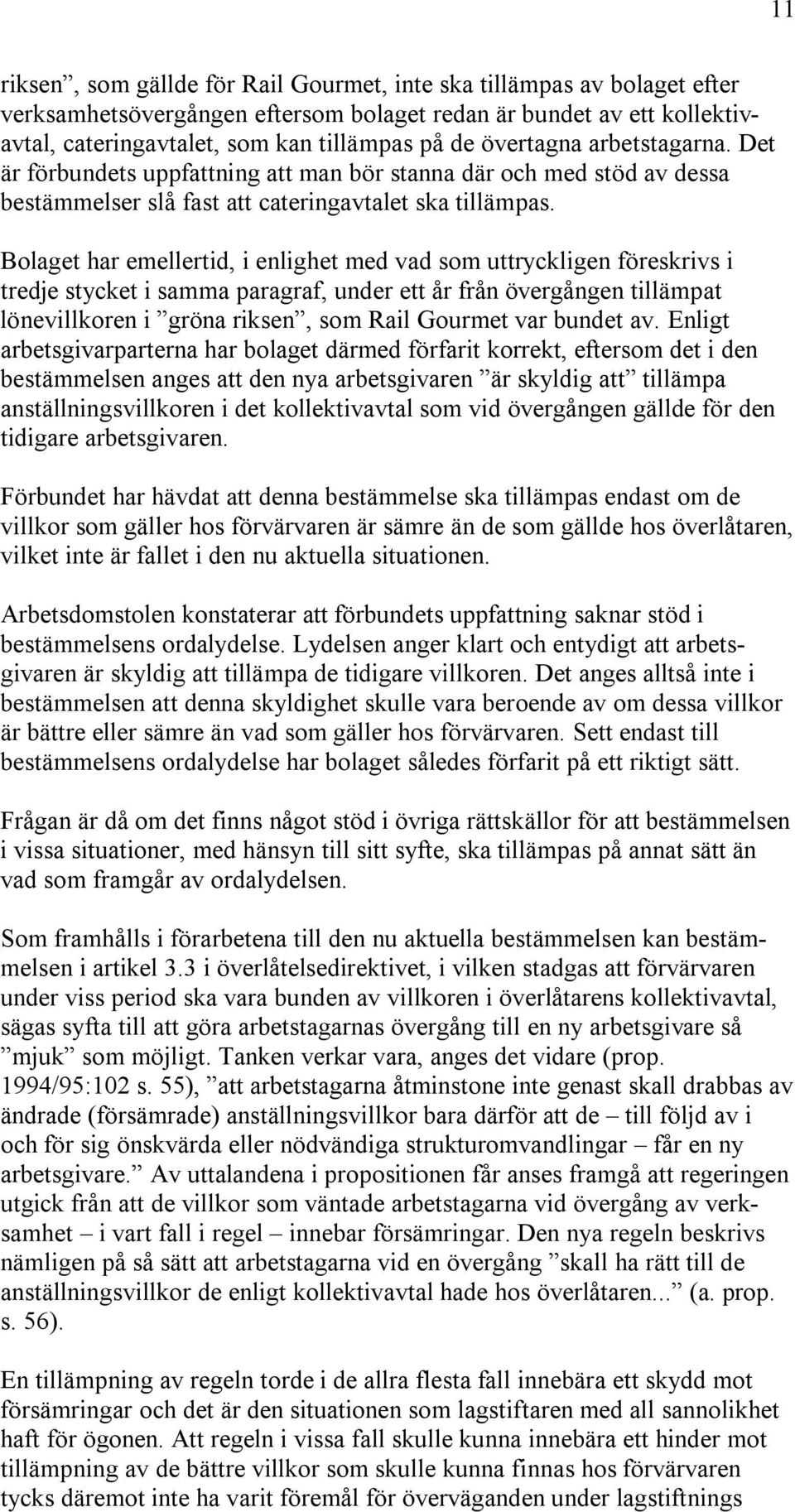 11

riksen”, som gällde för Rail Gourmet, inte ska tillämpas av bolaget efter verksamhetsövergången eftersom bolaget redan är bundet av ett kollektivavtal, cateringavtalet, som kan tillämpas på de övertagna arbetstagarna. Det är förbundets uppfattning att man bör stanna där och med stöd av dessa bestämmelser slå fast att cateringavtalet ska tillämpas.

Bolaget har emellertid, i enlighet med vad som uttryckligen föreskrivs i tredje stycket i samma paragraf, under ett år från övergången tillämpat lönevillkoren i ”gröna riksen”, som Rail Gourmet var bundet av. Enligt arbetsgivarparterna har bolaget därmed förfarit korrekt, eftersom det i den bestämmelsen anges att den nya arbetsgivaren ”är skyldig att” tillämpa anställningsvillkoren i det kollektivavtal som vid övergången gällde för den tidigare arbetsgivaren.

Förbundet har hävdat att denna bestämmelse ska tillämpas endast om de villkor som gäller hos förvärvaren är sämre än de som gällde hos överlåtaren, vilket inte är fallet i den nu aktuella situationen.

Arbetsdomstolen konstaterar att förbundets uppfattning saknar stöd i bestämmelsens ordalydelse. Lydelsen anger klart och entydigt att arbetsgivaren är skyldig att tillämpa de tidigare villkoren. Det anges alltså inte i bestämmelsen att denna skyldighet skulle vara beroende av om dessa villkor är bättre eller sämre än vad som gäller hos förvärvaren. Sett endast till bestämmelsens ordalydelse har bolaget således förfarit på ett riktigt sätt.

Frågan är då om det finns något stöd i övriga rättskällor för att bestämmelsen i vissa situationer, med hänsyn till sitt syfte, ska tillämpas på annat sätt än vad som framgår av ordalydelsen.

Som framhålls i förarbetena till den nu aktuella bestämmelsen kan bestämmelsen i artikel 3.3 i överlåtelsedirektivet, i vilken stadgas att förvärvaren under viss period ska vara bunden av villkoren i överlåtarens kollektivavtal, sägas syfta till att göra arbetstagarnas övergång till en ny arbetsgivare så ”mjuk” som möjligt. Tanken verkar vara, anges det vidare (prop. 1994/95:102 s. 55), ”att arbetstagarna åtminstone inte genast skall drabbas av ändrade (försämrade) anställningsvillkor bara därför att de – till följd av i och för sig önskvärda eller nödvändiga strukturomvandlingar – får en ny arbetsgivare.” Av uttalandena i propositionen får anses framgå att regeringen utgick från att de villkor som väntade arbetstagarna vid övergång av verksamhet – i vart fall i regel – innebar försämringar. Den nya regeln beskrivs nämligen på så sätt att arbetstagarna vid en övergång ”skall ha rätt till de anställningsvillkor de enligt kollektivavtal hade hos överlåtaren...” (a. prop. s. 56).

En tillämpning av regeln torde i de allra flesta fall innebära ett skydd mot försämringar och det är den situationen som lagstiftaren med all sannolikhet haft för ögonen. Att regeln i vissa fall skulle kunna innebära ett hinder mot tillämpning av de bättre villkor som skulle kunna finnas hos förvärvaren tycks däremot inte ha varit föremål för överväganden under lagstiftnings